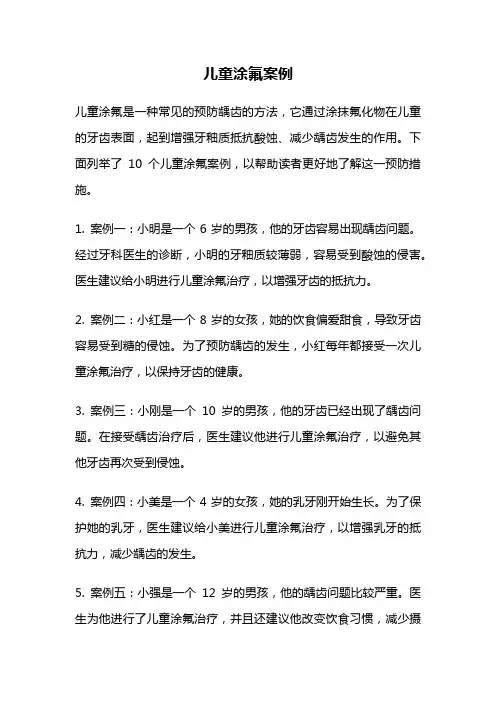 儿童涂氟案例

儿童涂氟是一种常见的预防龋齿的方法，它通过涂抹氟化物在儿童的牙齿表面，起到增强牙釉质抵抗酸蚀、减少龋齿发生的作用。下面列举了 10 个儿童涂氟案例，以帮助读者更好地了解这一预防措施。

1. 案例一：小明是一个 6 岁的男孩，他的牙齿容易出现龋齿问题。经过牙科医生的诊断，小明的牙釉质较薄弱，容易受到酸蚀的侵害。医生建议给小明进行儿童涂氟治疗，以增强牙齿的抵抗力。

2. 案例二：小红是一个 8 岁的女孩，她的饮食偏爱甜食，导致牙齿容易受到糖的侵蚀。为了预防龋齿的发生，小红每年都接受一次儿童涂氟治疗，以保持牙齿的健康。

3. 案例三：小刚是一个 10 岁的男孩，他的牙齿已经出现了龋齿问题。在接受龋齿治疗后，医生建议他进行儿童涂氟治疗，以避免其他牙齿再次受到侵蚀。

4. 案例四：小美是一个 4 岁的女孩，她的乳牙刚开始生长。为了保护她的乳牙，医生建议给小美进行儿童涂氟治疗，以增强乳牙的抵抗力，减少龋齿的发生。

5. 案例五：小强是一个 12 岁的男孩，他的龋齿问题比较严重。医生为他进行了儿童涂氟治疗，并且还建议他改变饮食习惯，减少摄